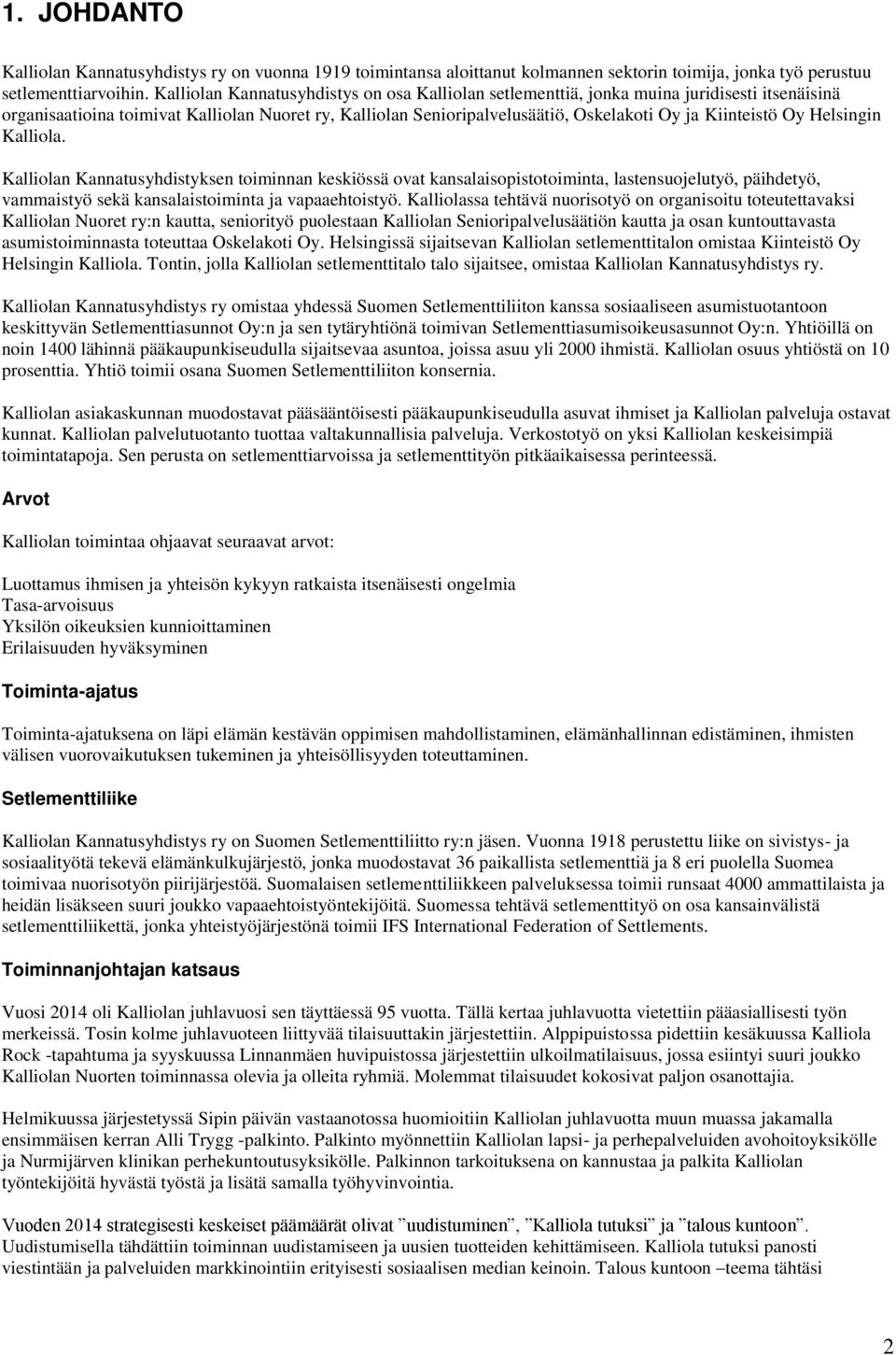 1. JOHDANTO

Kalliolan Kannatusyhdistys ry on vuonna 1919 toimintansa aloittanut kolmannen sektorin toimija, jonka työ perustuu setlementtiarvoihin. Kalliolan Kannatusyhdistys on osa Kalliolan setlementtiä, jonka muina juridisesti itsenäisinä organisaatioina toimivat Kalliolan Nuoret ry, Kalliolan Senioripalvelusäätiö, Oskelakoti Oy ja Kiinteistö Oy Helsingin Kalliola.

Kalliolan Kannatusyhdistyksen toiminnan keskiössä ovat kansalaisopistotoiminta, lastensuojelutyö, päihdetyö, vammaistyö sekä kansalaistoiminta ja vapaaehtoistyö. Kalliolassa tehtävä nuorisotyö on organisoitu toteutettavaksi Kalliolan Nuoret ry:n kautta, seniorityö puolestaan Kalliolan Senioripalvelusäätiön kautta ja osan kuntouttavasta asumistoiminnasta toteuttaa Oskelakoti Oy. Helsingissä sijaitsevan Kalliolan setlementtitalon omistaa Kiinteistö Oy Helsingin Kalliola. Tontin, jolla Kalliolan setlementtitalo talo sijaitsee, omistaa Kalliolan Kannatusyhdistys ry.

Kalliolan Kannatusyhdistys ry omistaa yhdessä Suomen Setlementtiliiton kanssa sosiaaliseen asumistuotantoon keskittyvän Setlementtiasunnot Oy:n ja sen tytäryhtiönä toimivan Setlementtiasumisoikeusasunnot Oy:n. Yhtiöillä on noin 1400 lähinnä pääkaupunkiseudulla sijaitsevaa asuntoa, joissa asuu yli 2000 ihmistä. Kalliolan osuus yhtiöstä on 10 prosenttia. Yhtiö toimii osana Suomen Setlementtiliiton konsernia.

Kalliolan asiakaskunnan muodostavat pääsääntöisesti pääkaupunkiseudulla asuvat ihmiset ja Kalliolan palveluja ostavat kunnat. Kalliolan palvelutuotanto tuottaa valtakunnallisia palveluja. Verkostotyö on yksi Kalliolan keskeisimpiä toimintatapoja. Sen perusta on setlementtiarvoissa ja setlementtityön pitkäaikaisessa perinteessä.

Arvot

Kalliolan toimintaa ohjaavat seuraavat arvot:

Luottamus ihmisen ja yhteisön kykyyn ratkaista itsenäisesti ongelmia
Tasa-arvoisuus
Yksilön oikeuksien kunnioittaminen
Erilaisuuden hyväksyminen

Toiminta-ajatus

Toiminta-ajatuksena on läpi elämän kestävän oppimisen mahdollistaminen, elämänhallinnan edistäminen, ihmisten välisen vuorovaikutuksen tukeminen ja yhteisöllisyyden toteuttaminen.

Setlementtiliike

Kalliolan Kannatusyhdistys ry on Suomen Setlementtiliitto ry:n jäsen. Vuonna 1918 perustettu liike on sivistys- ja sosiaalityötä tekevä elämänkulkujärjestö, jonka muodostavat 36 paikallista setlementtiä ja 8 eri puolella Suomea toimivaa nuorisotyön piirijärjestöä. Suomalaisen setlementtiliikkeen palveluksessa toimii runsaat 4000 ammattilaista ja heidän lisäkseen suuri joukko vapaaehtoistyöntekijöitä. Suomessa tehtävä setlementtityö on osa kansainvälistä setlementtiliikettä, jonka yhteistyöjärjestönä toimii IFS International Federation of Settlements.

Toiminnanjohtajan katsaus

Vuosi 2014 oli Kalliolan juhlavuosi sen täyttäessä 95 vuotta. Tällä kertaa juhlavuotta vietettiin pääasiallisesti työn merkeissä. Tosin kolme juhlavuoteen liittyvää tilaisuuttakin järjestettiin. Alppipuistossa pidettiin kesäkuussa Kalliola Rock -tapahtuma ja syyskuussa Linnanmäen huvipuistossa järjestettiin ulkoilmatilaisuus, jossa esiintyi suuri joukko Kalliolan Nuorten toiminnassa olevia ja olleita ryhmiä. Molemmat tilaisuudet kokosivat paljon osanottajia.

Helmikuussa järjestetyssä Sipin päivän vastaanotossa huomioitiin Kalliolan juhlavuotta muun muassa jakamalla ensimmäisen kerran Alli Trygg -palkinto. Palkinto myönnettiin Kalliolan lapsi- ja perhepalveluiden avohoitoyksikölle ja Nurmijärven klinikan perhekuntoutusyksikölle. Palkinnon tarkoituksena on kannustaa ja palkita Kalliolan työntekijöitä hyvästä työstä ja lisätä samalla työhyvinvointia.

Vuoden 2014 strategisesti keskeiset päämäärät olivat ”uudistuminen”, ”Kalliola tutuksi” ja ”talous kuntoon”. Uudistumisella tähdättiin toiminnan uudistamiseen ja uusien tuotteiden kehittämiseen. Kalliola tutuksi panosti viestintään ja palveluiden markkinointiin erityisesti sosiaalisen median keinoin. Talous kuntoon –teema tähtäsi

2